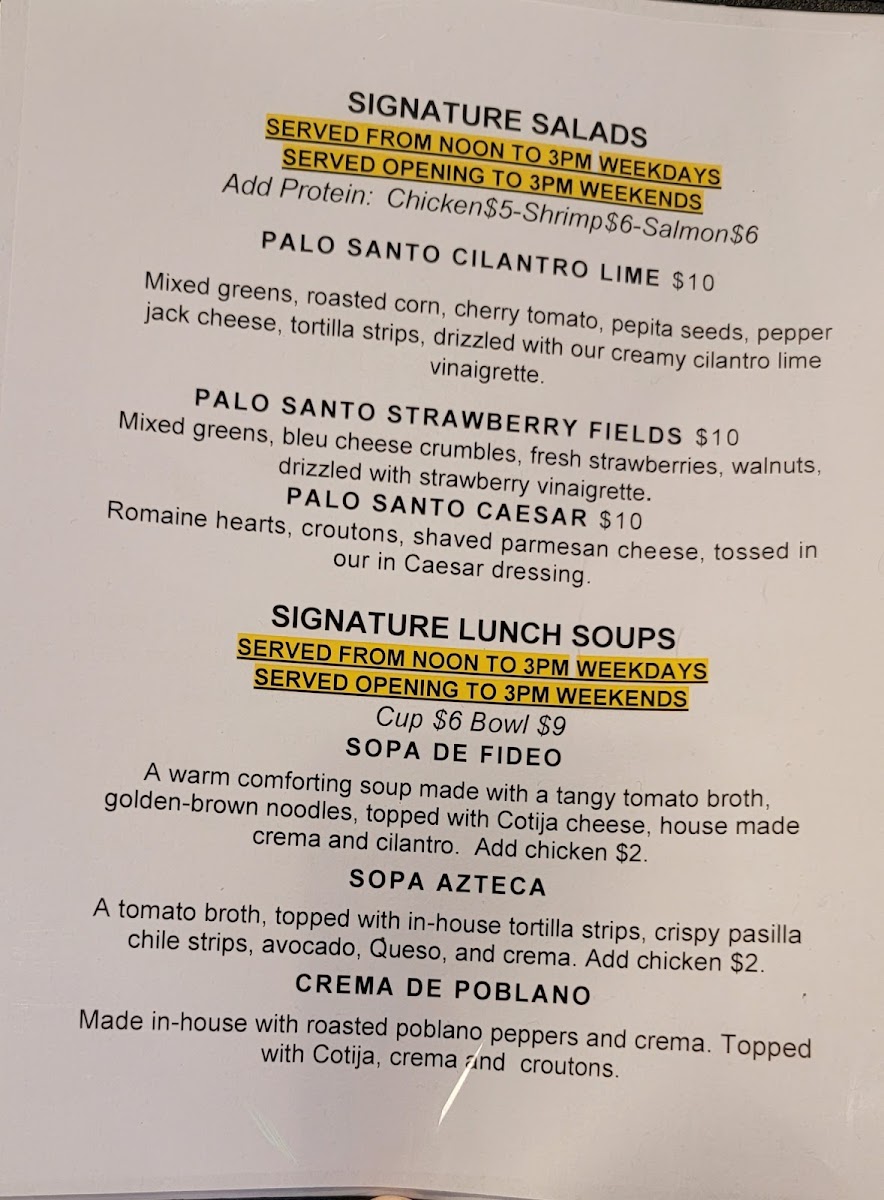 SIGNATURE SALADS
SERVED FROM NOON TO 3PM WEEKDAYS
SERVED OPENING TO 3PM WEEKENDS
Add Protein: Chicken$5-Shrimp$6-Salmon$6

PALO SANTO CILANTRO LIME $10

Mixed greens, roasted corn, cherry tomato, pepita seeds, pepper jack cheese, tortilla strips, drizzled with our creamy cilantro lime vinaigrette.

PALO SANTO STRAWBERRY FIELDS $10
Mixed greens, bleu cheese crumbles, fresh strawberries, walnuts, drizzled with strawberry vinaigrette.

PALO SANTO CAESAR $10
Romaine hearts, croutons, shaved parmesan cheese, tossed in our in Caesar dressing.

SIGNATURE LUNCH SOUPS
SERVED FROM NOON TO 3PM WEEKDAYS
SERVED OPENING TO 3PM WEEKENDS
Cup $6 Bowl $9

SOPA DE FIDEO
A warm comforting soup made with a tangy tomato broth, golden-brown noodles, topped with Cotija cheese, house made crema and cilantro. Add chicken $2.

SOPA AZTECA
A tomato broth, topped with in-house tortilla strips, crispy pasilla chile strips, avocado, Queso, and crema. Add chicken $2.

CREMA DE POBLANO
Made in-house with roasted poblano peppers and crema. Topped with Cotija, crema and croutons.